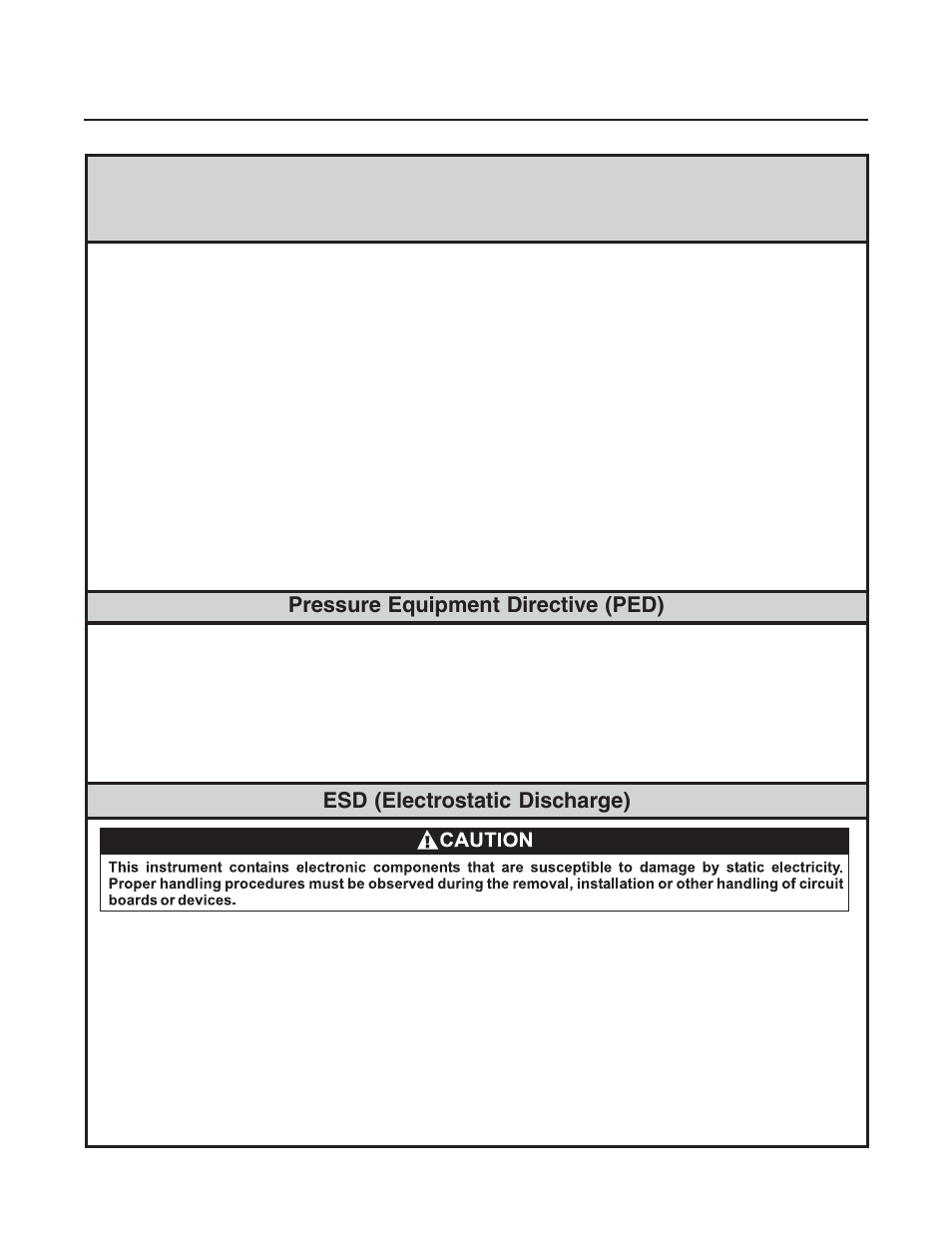 Pressure Equipment Directive (PED)

ESD (Electrostatic Discharge)

CAUTION

This instrument contains electronic components that are susceptible to damage by static electricity. Proper handling procedures must be observed during the removal, installation or other handling of circuit boards or devices.